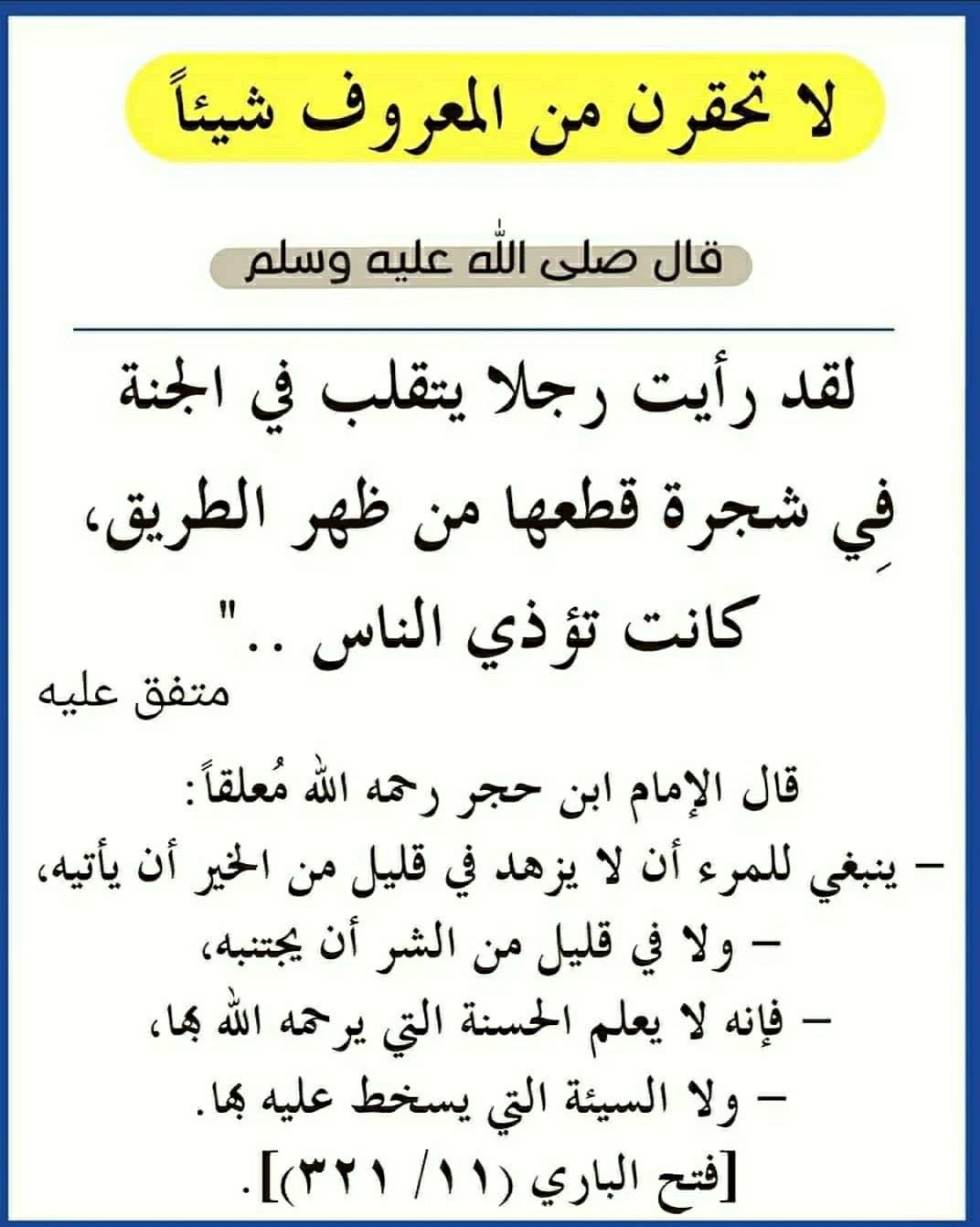 لا تحقرن من المعروف شيئاً

قال صلى الله عليه وسلم

لقد رأيت رجلا يتقلب في الجنة فِي شجرة قطعها من ظهر الطريق، كانت تؤذي الناس .."

متفق عليه

قال الإمام ابن حجر رحمه الله مُعلقاً:

- ينبغي للمرء أن لا يزهد في قليل من الخير أن يأتيه،

- ولا في قليل من الشر أن يجتنبه،

- فإنه لا يعلم الحسنة التي يرحمه الله بها،

- ولا السيئة التي يسخط عليه بها.

[فتح الباري (١١/ ٣٢١)].